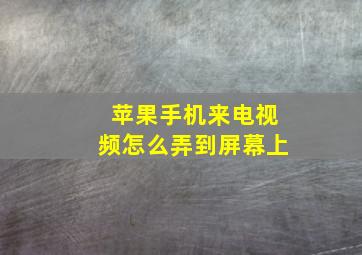 苹果手机来电视频怎么弄到屏幕上